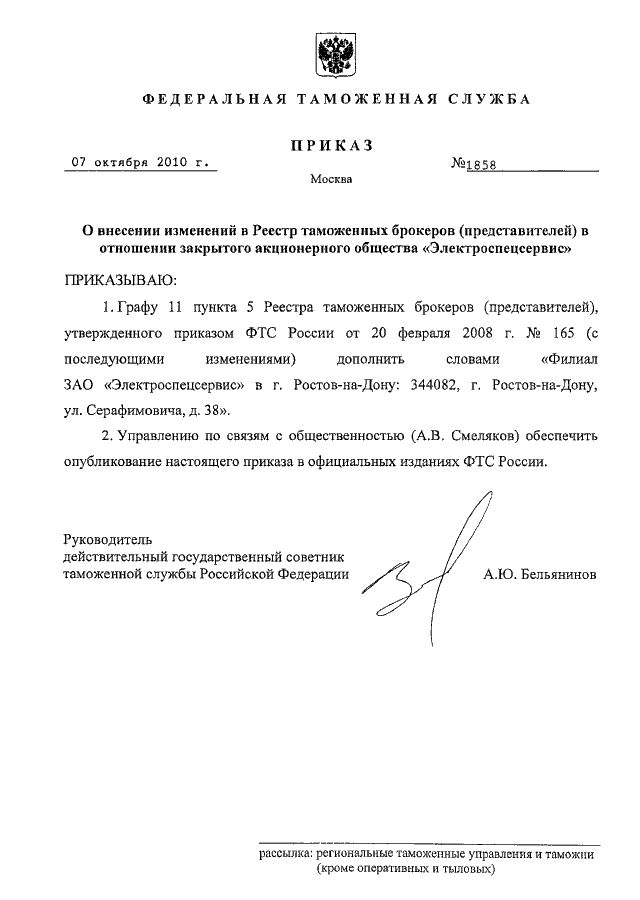 ФЕДЕРАЛЬНАЯ ТАМОЖЕННАЯ СЛУЖБА

ПРИКАЗ

07 октября 2010 г.

№1858

Москва

О внесении изменений в Реестр таможенных брокеров (представителей) в отношении закрытого акционерного общества «Электроспецсервис»

ПРИКАЗЫВАЮ:

1. Графу 11 пункта 5 Реестра таможенных брокеров (представителей), утвержденного приказом ФТС России от 20 февраля 2008 г. № 165 (с последующими изменениями) дополнить словами «Филиал ЗАО «Электроспецсервис» в г. Ростов-на-Дону: 344082, г. Ростов-на-Дону, ул. Серафимовича, д. 38».

2. Управлению по связям с общественностью (А.В. Смеляков) обеспечить опубликование настоящего приказа в официальных изданиях ФТС России.

Руководитель
действительный государственный советник
таможенной службы Российской Федерации

А.Ю. Бельянинов

рассылка: региональные таможенные управления и таможни
(кроме оперативных и тыловых)